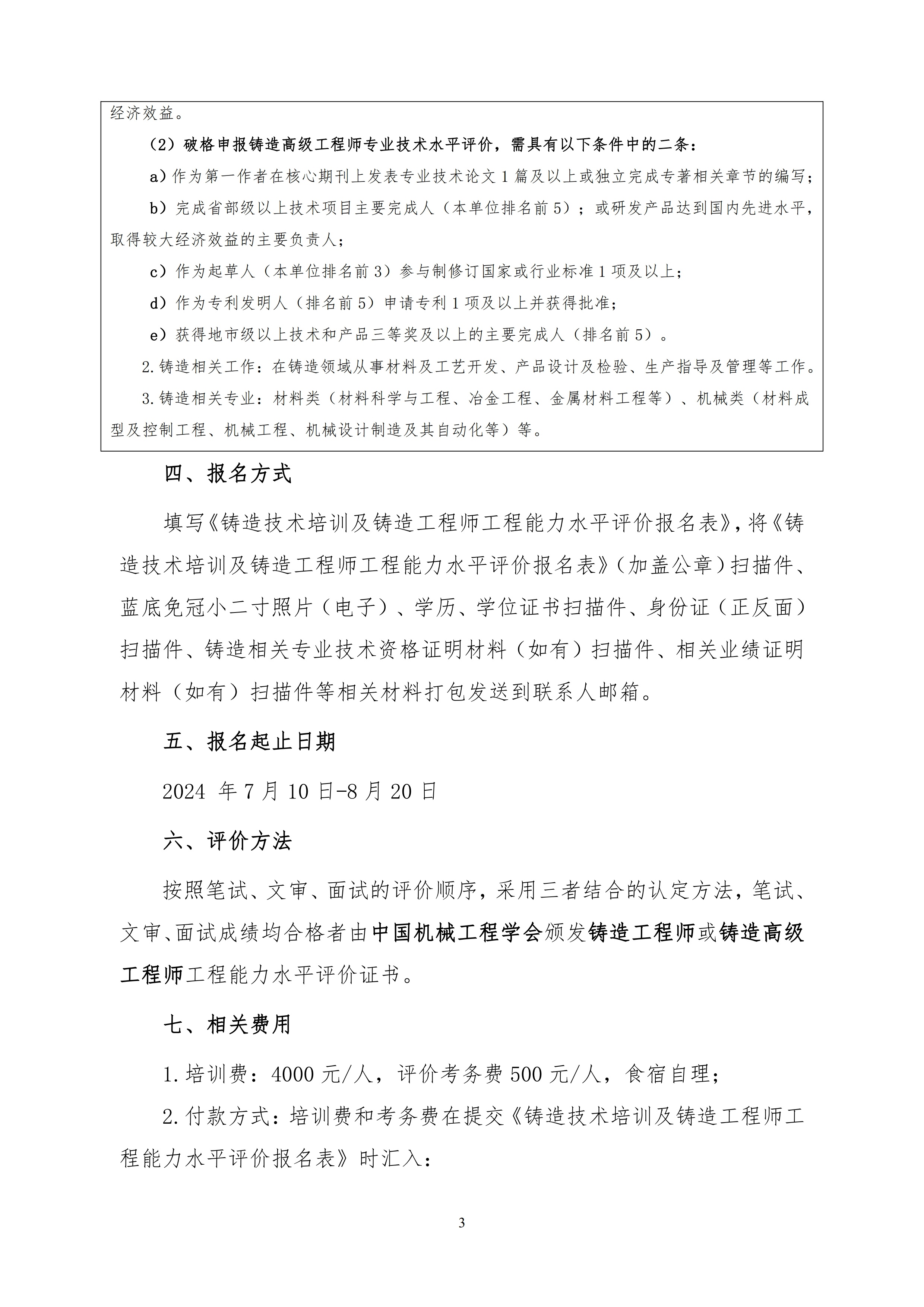 经济效益。

（2）破格申报铸造高级工程师专业技术水平评价，需具有以下条件中的二条：

a）作为第一作者在核心期刊上发表专业技术论文 1 篇及以上或独立完成专著相关章节的编写；

b）完成省部级以上技术项目主要完成人（本单位排名前 5）；或研发产品达到国内先进水平，取得较大经济效益的主要负责人；

c）作为起草人（本单位排名前 3）参与制修订国家或行业标准 1 项及以上；

d）作为专利发明人（排名前 5）申请专利 1 项及以上并获得批准；

e）获得地市级以上技术和产品三等奖及以上的主要完成人（排名前 5）。

2.铸造相关工作：在铸造领域从事材料及工艺开发、产品设计及检验、生产指导及管理等工作。

3.铸造相关专业：材料类（材料科学与工程、冶金工程、金属材料工程等）、机械类（材料成型及控制工程、机械工程、机械设计制造及其自动化等）等。

四、报名方式

填写《铸造技术培训及铸造工程师工程能力水平评价报名表》，将《铸造技术培训及铸造工程师工程能力水平评价报名表》（加盖公章）扫描件、蓝底免冠小二寸照片（电子）、学历、学位证书扫描件、身份证（正反面）扫描件、铸造相关专业技术资格证明材料（如有）扫描件、相关业绩证明材料（如有）扫描件等相关材料打包发送到联系人邮箱。

五、报名起止日期

2024 年 7 月 10 日-8 月 20 日

六、评价方法

按照笔试、文审、面试的评价顺序，采用三者结合的认定方法，笔试、文审、面试成绩均合格者由中国机械工程学会颁发铸造工程师或铸造高级工程师工程能力水平评价证书。

七、相关费用

1.培训费：4000 元/人，评价考务费 500 元/人，食宿自理；

2.付款方式：培训费和考务费在提交《铸造技术培训及铸造工程师工程能力水平评价报名表》时汇入：

3